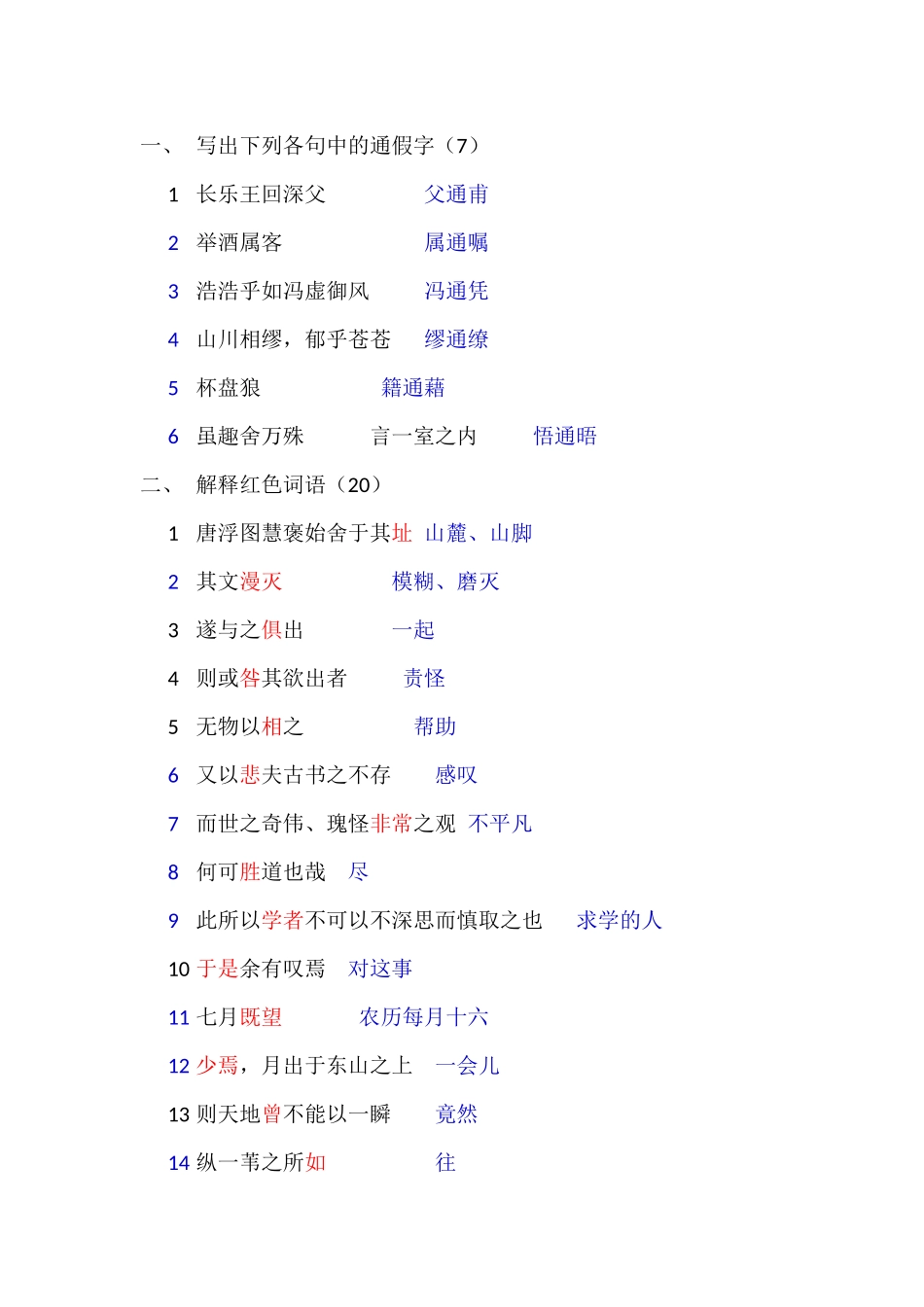 一、 写出下列各句中的通假字（7）

1 长乐王回深父 父通甫

2 举酒属客 属通嘱

3 浩浩乎如冯虚御风 冯通凭

4 山川相缪，郁乎苍苍 缪通缭

5 杯盘狼 籍通藉

6 虽趣舍万殊 言一室之内 悟通晤

二、 解释红色词语（20）

1 唐浮图慧褒始舍于其址 山麓、山脚

2 其文漫灭 模糊、磨灭

3 遂与之俱出 一起

4 则或咎其欲出者 责怪

5 无物以相之 帮助

6 又以悲夫古书之不存 感叹

7 而世之奇伟、瑰怪非常之观 不平凡

8 何可胜道也哉 尽

9 此所以学者不可以不深思而慎取之也 求学的人

10 于是余有叹焉 对这事

11 七月既望 农历每月十六

12 少焉，月出于东山之上 一会儿

13 则天地曾不能以一瞬 竟然

14 纵一苇之所如 往